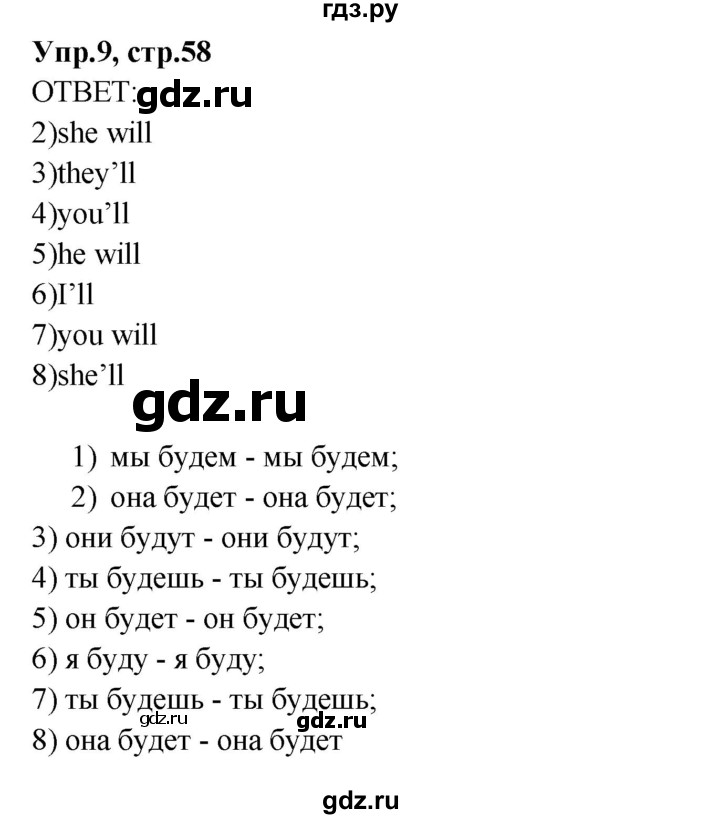 гдз.ру

Упр.9, стр.58

ОТВЕТ: gdz.ru

2)she will
3)they'll
4)you'll
5)he will
6)I'll
7)you will
8)she'll

gdz.ru

1) мы будем - мы будем;
2) она будет - она будет;
3) они будут - они будут;
4) ты будешь - ты будешь;
5) он будет - он будет;
6) я буду - я буду;
7) ты будешь - ты будешь;
gdz.ru gdz.ru
8) она будет - она будет

gdz.ru